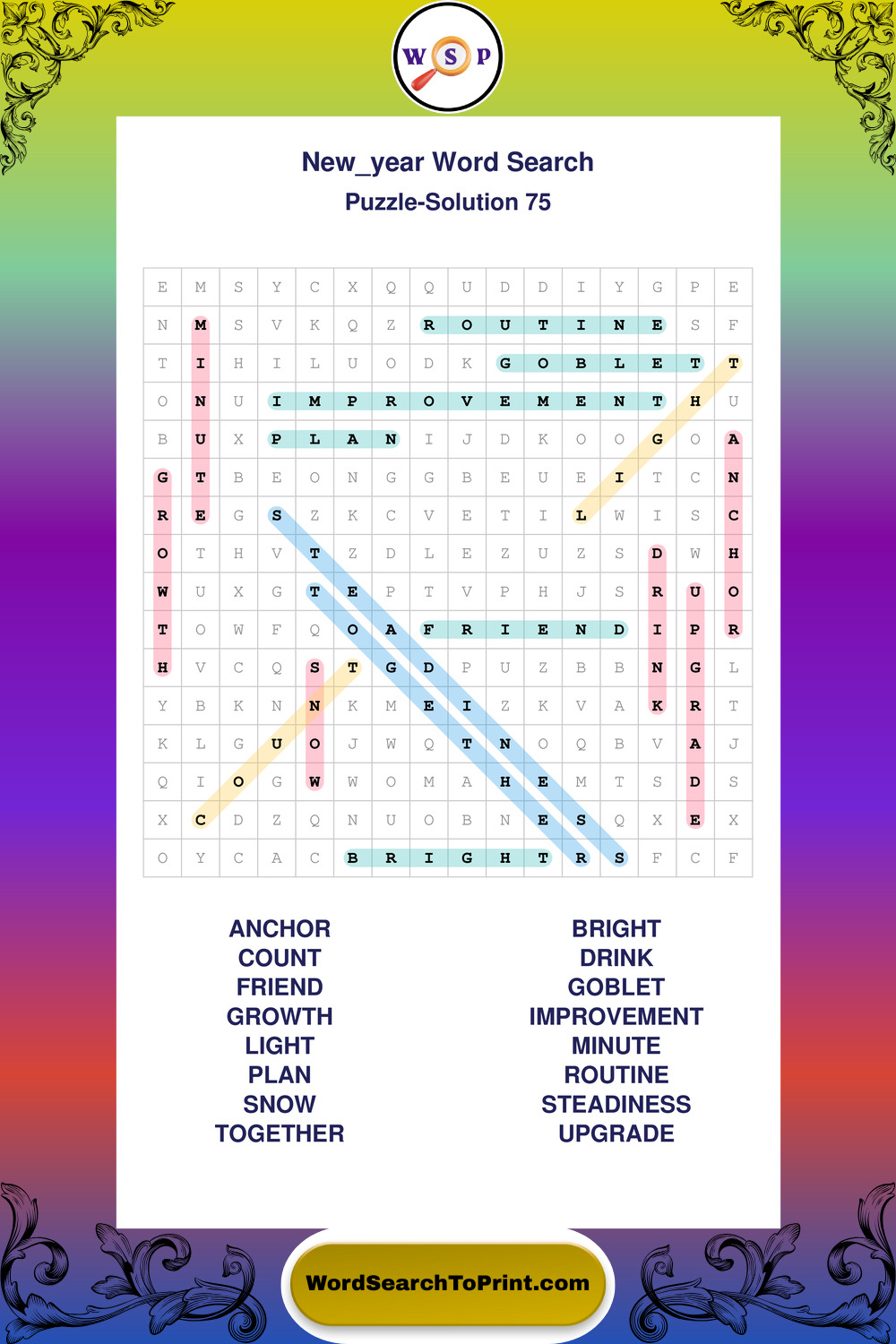 W S P

New_year Word Search

Puzzle-Solution 75

| E | M | S | Y | C | X | Q | Q | U | D | D | I | Y | G | P | E |
|---|---|---|---|---|---|---|---|---|---|---|---|---|---|---|---|
| N | M | S | V | K | Q | Z | R | O | U | T | I | N | E | S | F |
| T | I | H | I | L | U | O | D | K | G | O | B | L | E | T | T |
| O | N | U | I | M | P | R | O | V | E | M | E | N | T | H | U |
| B | U | X | P | L | A | N | I | J | D | K | O | O | G | O | A |
| G | T | B | E | O | N | G | G | B | E | U | E | I | T | C | N |
| R | E | G | S | Z | K | C | V | E | T | I | L | W | I | S | C |
| O | T | H | V | T | Z | D | L | E | Z | U | Z | S | D | W | H |
| W | U | X | G | T | E | P | T | V | P | H | J | S | R | U | O |
| T | O | W | F | Q | O | A | F | R | I | E | N | D | I | P | R |
| H | V | C | Q | S | T | G | D | P | U | Z | B | B | N | G | L |
| Y | B | K | N | N | K | M | E | I | Z | K | V | A | K | R | T |
| K | L | G | U | O | J | W | Q | T | N | O | Q | B | V | A | J |
| Q | I | O | G | W | W | O | M | A | H | E | M | T | S | D | S |
| X | C | D | Z | Q | N | U | O | B | N | E | S | Q | X | E | X |
| O | Y | C | A | C | B | R | I | G | H | T | R | S | F | C | F |

ANCHOR
COUNT
FRIEND
GROWTH
LIGHT
PLAN
SNOW
TOGETHER

BRIGHT
DRINK
GOBLET
IMPROVEMENT
MINUTE
ROUTINE
STEADINESS
UPGRADE

WordSearchToPrint.com